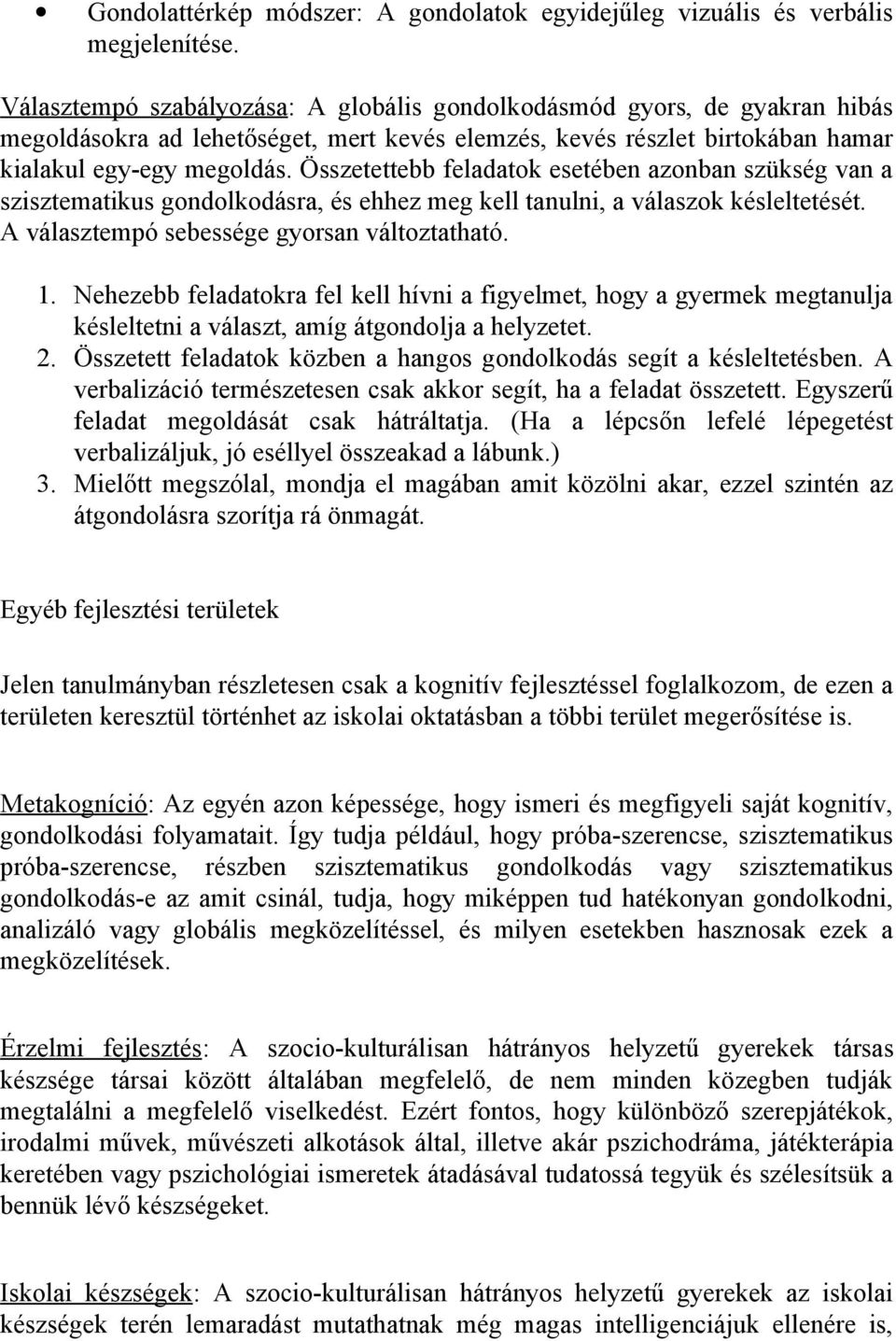 • Gondolattérkép módszer: A gondolatok egyidejűleg vizuális és verbális megjelenítése.

Választempó szabályozása: A globális gondolkodásmód gyors, de gyakran hibás megoldásokra ad lehetőséget, mert kevés elemzés, kevés részlet birtokában hamar kialakul egy-egy megoldás. Összetettebb feladatok esetében azonban szükség van a szisztematikus gondolkodásra, és ehhez meg kell tanulni, a válaszok késleltetését. A választempó sebessége gyorsan változtatható.

1. Nehezebb feladatokra fel kell hívni a figyelmet, hogy a gyermek megtanulja késleltetni a választ, amíg átgondolja a helyzetet.
2. Összetett feladatok közben a hangos gondolkodás segít a késleltetésben. A verbalizáció természetesen csak akkor segít, ha a feladat összetett. Egyszerű feladat megoldását csak hátráltatja. (Ha a lépcsőn lefelé lépegetést verbalizáljuk, jó eséllyel összeakad a lábunk.)
3. Mielőtt megszólal, mondja el magában amit közölni akar, ezzel szintén az átgondolásra szorítja rá önmagát.

Egyéb fejlesztési területek

Jelen tanulmányban részletesen csak a kognitív fejlesztéssel foglalkozom, de ezen a területen keresztül történhet az iskolai oktatásban a többi terület megerősítése is.

Metakogníció: Az egyén azon képessége, hogy ismeri és megfigyeli saját kognitív, gondolkodási folyamatait. Így tudja például, hogy próba-szerencse, szisztematikus próba-szerencse, részben szisztematikus gondolkodás vagy szisztematikus gondolkodás-e az amit csinál, tudja, hogy miképpen tud hatékonyan gondolkodni, analizáló vagy globális megközelítéssel, és milyen esetekben hasznosak ezek a megközelítések.

Érzelmi fejlesztés: A szocio-kulturálisan hátrányos helyzetű gyerekek társas készsége társai között általában megfelelő, de nem minden közegben tudják megtalálni a megfelelő viselkedést. Ezért fontos, hogy különböző szerepjátékok, irodalmi művek, művészeti alkotások által, illetve akár pszichodráma, játékterápia keretében vagy pszichológiai ismeretek átadásával tudatossá tegyük és szélesítsük a bennük lévő készségeket.

Iskolai készségek: A szocio-kulturálisan hátrányos helyzetű gyerekek az iskolai készségek terén lemaradást mutathatnak még magas intelligenciájuk ellenére is,